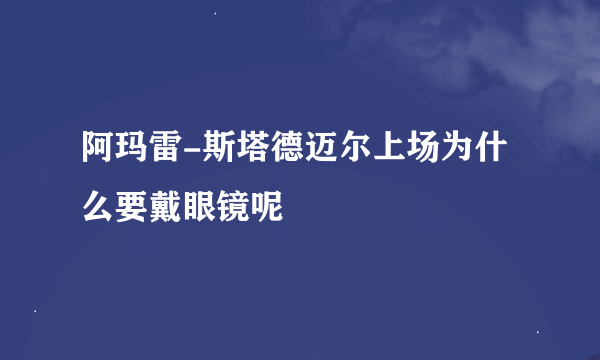 阿玛雷-斯塔德迈尔上场为什么要戴眼镜呢